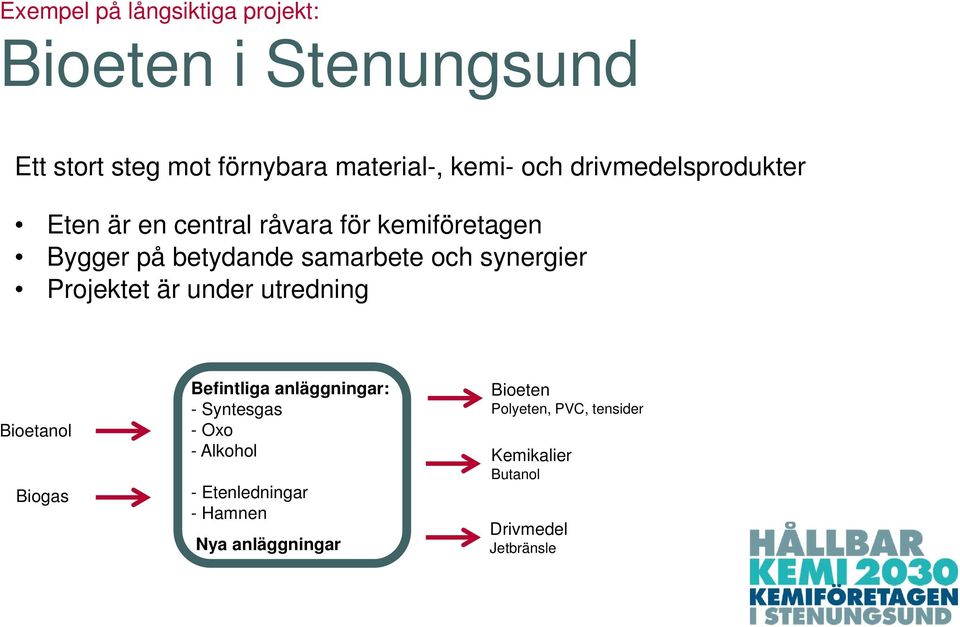 Exempel på långsiktiga projekt:

Bioeten i Stenungsund

Ett stort steg mot förnybara material-, kemi- och drivmedelsprodukter

• Eten är en central råvara för kemiföretagen
• Bygger på betydande samarbete och synergier
• Projektet är under utredning

Bioetanol

Biogas

Befintliga anläggningar:
- Syntesgas
- Oxo
- Alkohol

- Etenledningar
- Hamnen

Nya anläggningar

Bioeten
Polyeten, PVC, tensider

Kemikalier
Butanol

Drivmedel
Jetbränsle

HÅLLBAR
KEMI 2030
KEMIFÖRETAGEN
I STENUNGSUND